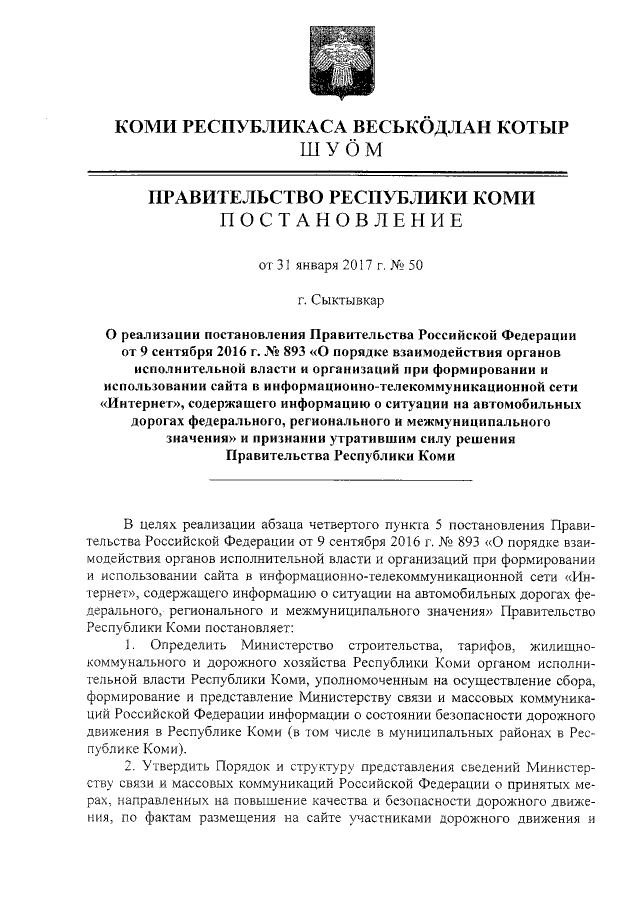 КОМИ РЕСПУБЛИКАСА ВЕСЬКӦДЛАН КОТЫР
ШУӦМ

ПРАВИТЕЛЬСТВО РЕСПУБЛИКИ КОМИ
ПОСТАНОВЛЕНИЕ

от 31 января 2017 г. № 50

г. Сыктывкар

О реализации постановления Правительства Российской Федерации от 9 сентября 2016 г. № 893 «О порядке взаимодействия органов исполнительной власти и организаций при формировании и использовании сайта в информационно-телекоммуникационной сети «Интернет», содержащего информацию о ситуации на автомобильных дорогах федерального, регионального и межмуниципального значения» и признании утратившим силу решения Правительства Республики Коми

В целях реализации абзаца четвертого пункта 5 постановления Правительства Российской Федерации от 9 сентября 2016 г. № 893 «О порядке взаимодействия органов исполнительной власти и организаций при формировании и использовании сайта в информационно-телекоммуникационной сети «Интернет», содержащего информацию о ситуации на автомобильных дорогах федерального, регионального и межмуниципального значения» Правительство Республики Коми постановляет:

1. Определить Министерство строительства, тарифов, жилищно-коммунального и дорожного хозяйства Республики Коми органом исполнительной власти Республики Коми, уполномоченным на осуществление сбора, формирование и представление Министерству связи и массовых коммуникаций Российской Федерации информации о состоянии безопасности дорожного движения в Республике Коми (в том числе в муниципальных районах в Республике Коми).

2. Утвердить Порядок и структуру представления сведений Министерству связи и массовых коммуникаций Российской Федерации о принятых мерах, направленных на повышение качества и безопасности дорожного движения, по фактам размещения на сайте участниками дорожного движения и